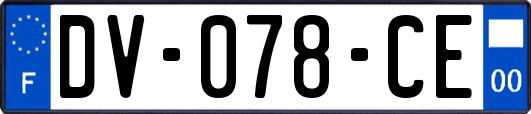 F
DV-078-CE
00